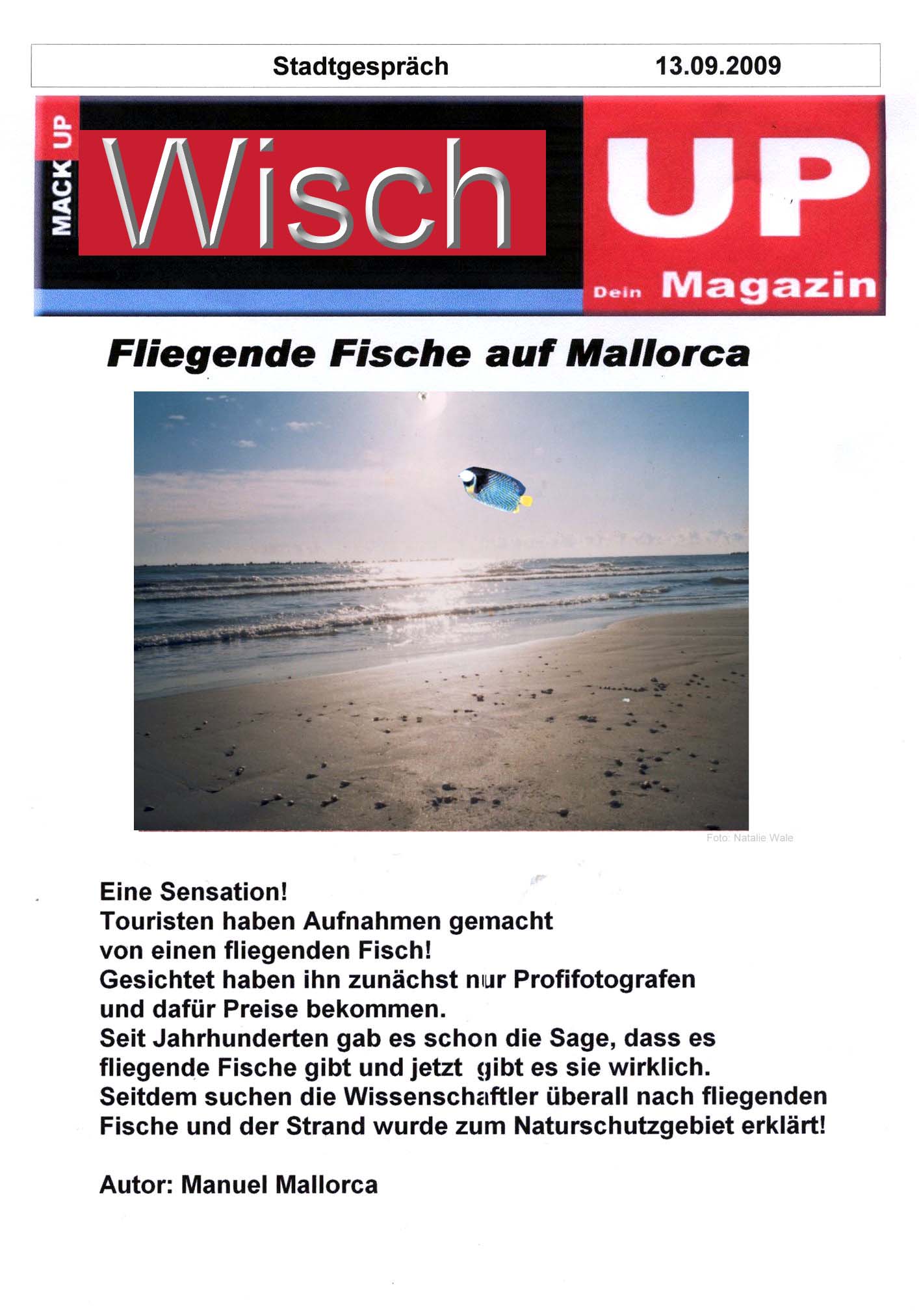 Stadtgespräch 13.09.2009

MACK UP

Wisch UP

Dein Magazin

Fliegende Fische auf Mallorca

Foto: Natalie Wale

Eine Sensation!
Touristen haben Aufnahmen gemacht von einen fliegenden Fisch!
Gesichtet haben ihn zunächst nur Profifotografen und dafür Preise bekommen.
Seit Jahrhunderten gab es schon die Sage, dass es fliegende Fische gibt und jetzt gibt es sie wirklich.
Seitdem suchen die Wissenschaftler überall nach fliegenden Fische und der Strand wurde zum Naturschutzgebiet erklärt!

Autor: Manuel Mallorca